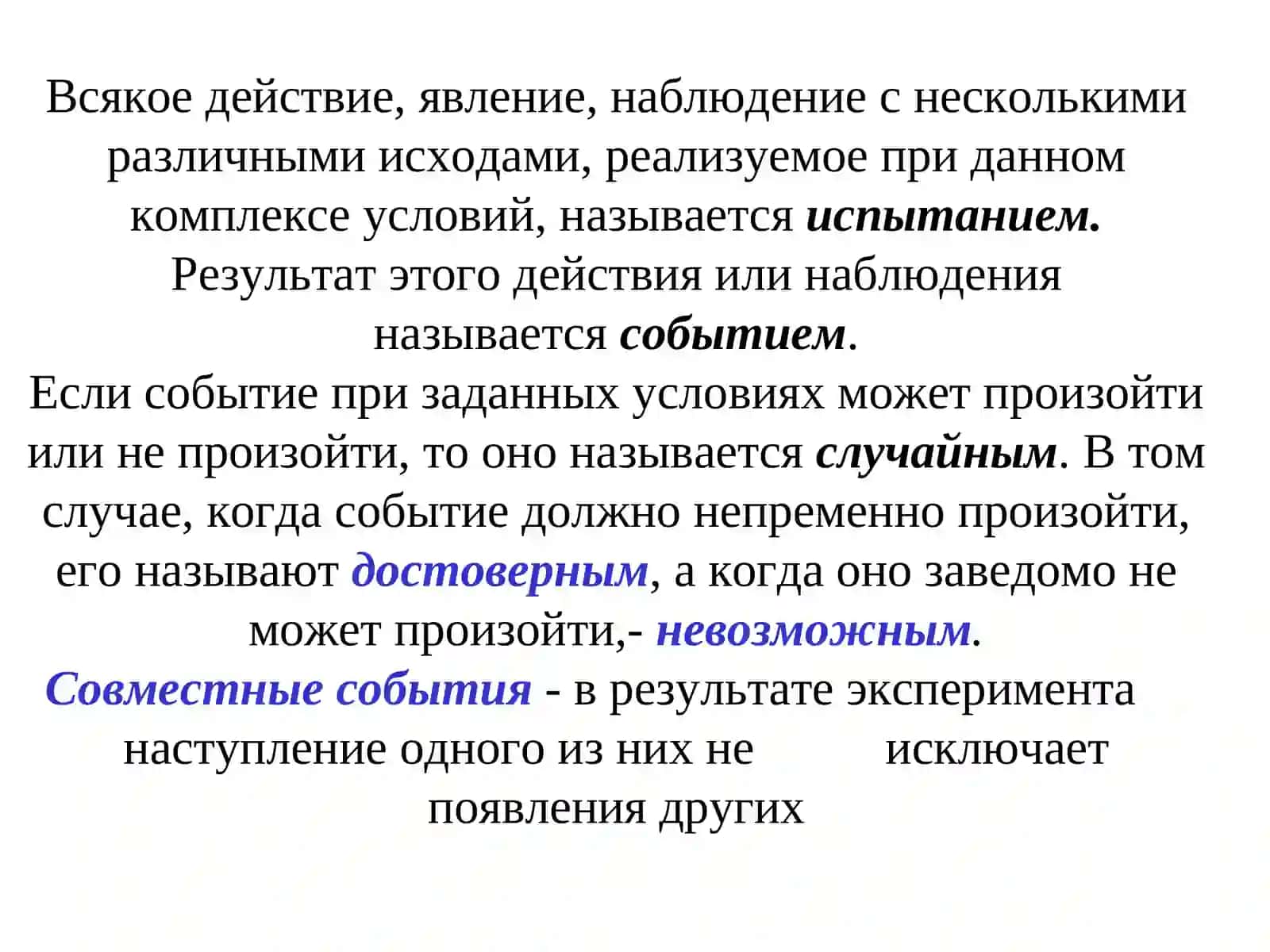 Всякое действие, явление, наблюдение с несколькими различными исходами, реализуемое при данном комплексе условий, называется испытанием. Результат этого действия или наблюдения называется событием.

Если событие при заданных условиях может произойти или не произойти, то оно называется случайным. В том случае, когда событие должно непременно произойти, его называют достоверным, а когда оно заведомо не может произойти,- невозможным.

Совместные события - в результате эксперимента наступление одного из них не исключает появления других